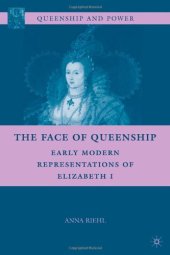 QUEENSHIP AND POWER

THE FACE OF QUEENSHIP

EARLY MODERN REPRESENTATIONS OF ELIZABETH I

ANNA RIEHL